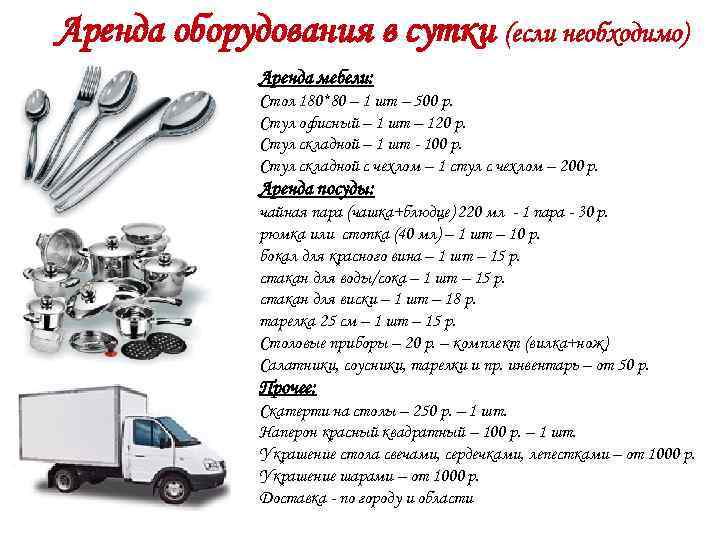 Аренда оборудования в сутки (если необходимо)

Аренда мебели:
Стол 180*80 – 1 шт – 500 р.
Стул офисный – 1 шт – 120 р.
Стул складной – 1 шт - 100 р.
Стул складной с чехлом – 1 стул с чехлом – 200 р.

Аренда посуды:
чайная пара (чашка+блюдце) 220 мл - 1 пара - 30 р.
рюмка или стопка (40 мл) – 1 шт – 10 р.
бокал для красного вина – 1 шт – 15 р.
стакан для воды/сока – 1 шт – 15 р.
стакан для виски – 1 шт – 18 р.
тарелка 25 см – 1 шт – 15 р.
Столовые приборы – 20 р. – комплект (вилка+нож)
Салатники, соусники, тарелки и пр. инвентарь – от 50 р.

Прочее:
Скатерти на столы – 250 р. – 1 шт.
Наперон красный квадратный – 100 р. – 1 шт.
Украшение стола свечами, сердечками, лепестками – от 1000 р.
Украшение шарами – от 1000 р.
Доставка - по городу и области